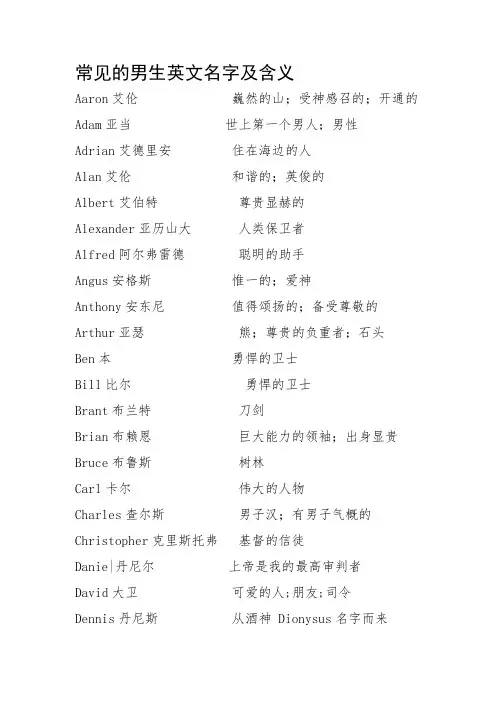 常见的男生英文名字及含义

Aaron 艾伦 巍然的山；受神感召的；开通的

Adam 亚当 世上第一个男人；男性

Adrian 艾德里安 住在海边的人

Alan 艾伦 和谐的；英俊的

Albert 艾伯特 尊贵显赫的

Alexander 亚历山大 人类保卫者

Alfred 阿尔弗雷德 聪明的助手

Angus 安格斯 惟一的；爱神

Anthony 安东尼 值得颂扬的；备受尊敬的

Arthur 亚瑟 熊；尊贵的负重者；石头

Ben 本 勇悍的卫士

Bill 比尔 勇悍的卫士

Brant 布兰特 刀剑

Brian 布赖恩 巨大能力的领袖；出身显贵

Bruce 布鲁斯 树林

Carl 卡尔 伟大的人物

Charles 查尔斯 男子汉；有男子气概的

Christopher 克里斯托弗 基督的信徒

Danie|丹尼尔 上帝是我的最高审判者

David 大卫 可爱的人;朋友;司令

Dennis 丹尼斯 从酒神 Dionysus 名字而来